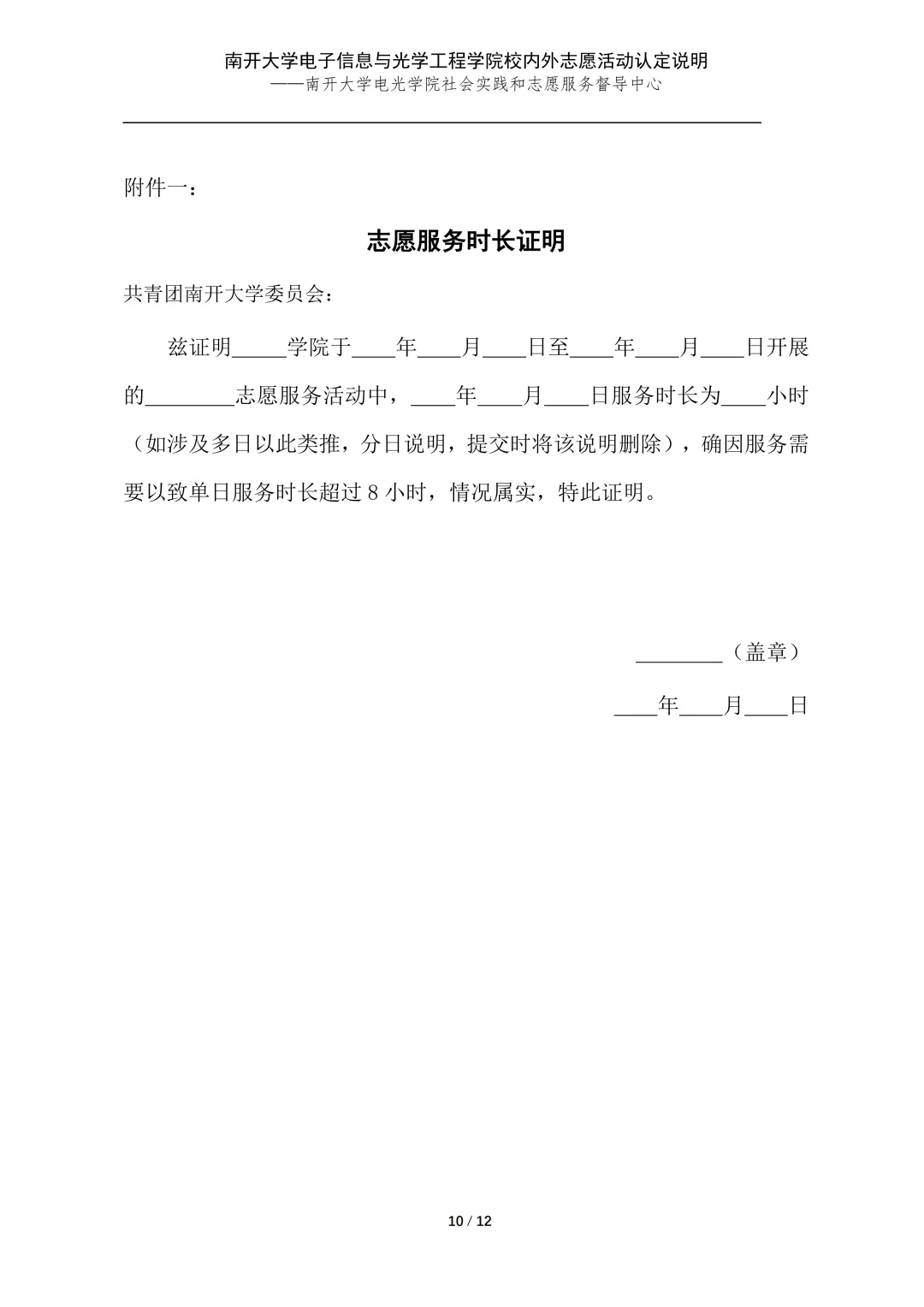 南开大学电子信息与光学工程学院校内外志愿活动认定说明
——南开大学电光学院社会实践和志愿服务督导中心

附件一：

志愿服务时长证明

共青团南开大学委员会：

兹证明____学院于____年____月____日至____年____月____日开展的____志愿服务活动中，____年____月____日服务时长为____小时（如涉及多日以此类推，分日说明，提交时将该说明删除），确因服务需要以致单日服务时长超过8小时，情况属实，特此证明。

____（盖章）

____年____月____日

10 / 12